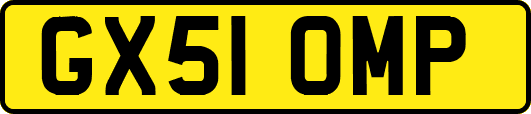 GX51 OMP